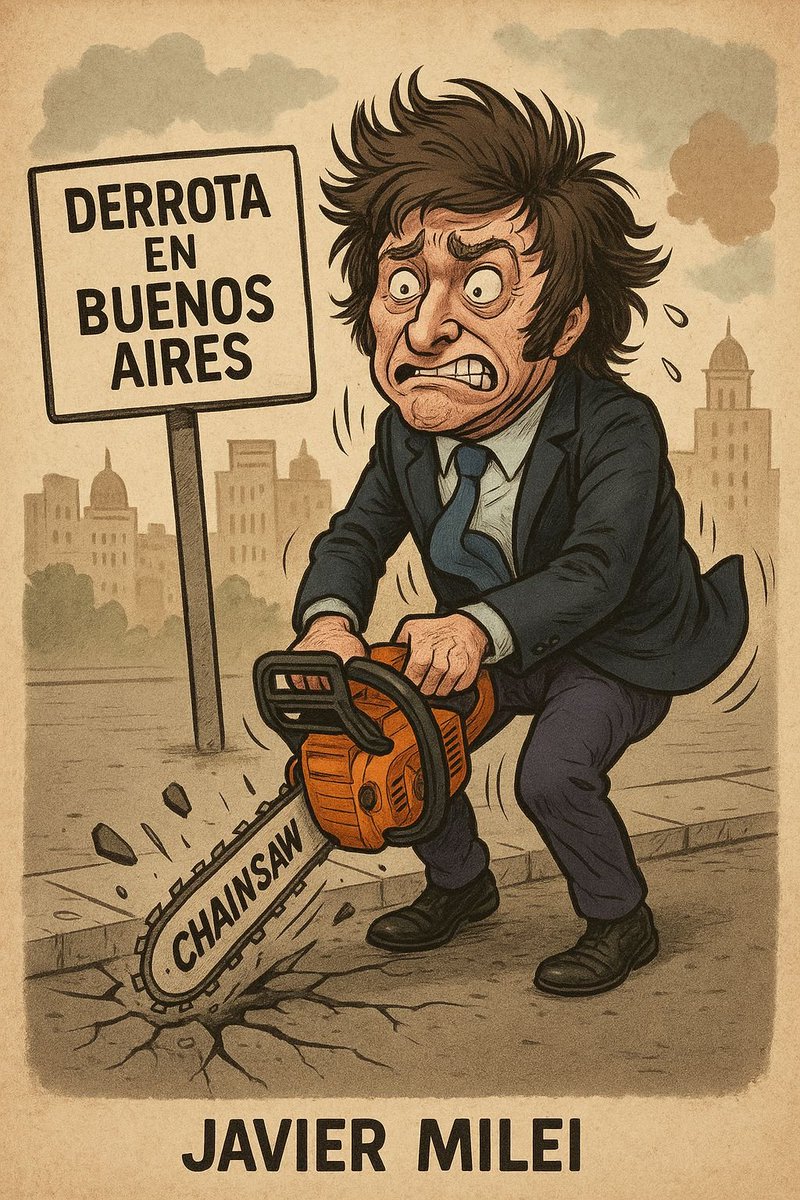 DERROTA EN BUENOS AIRES

CHAINSAW

JAVIER MILEI